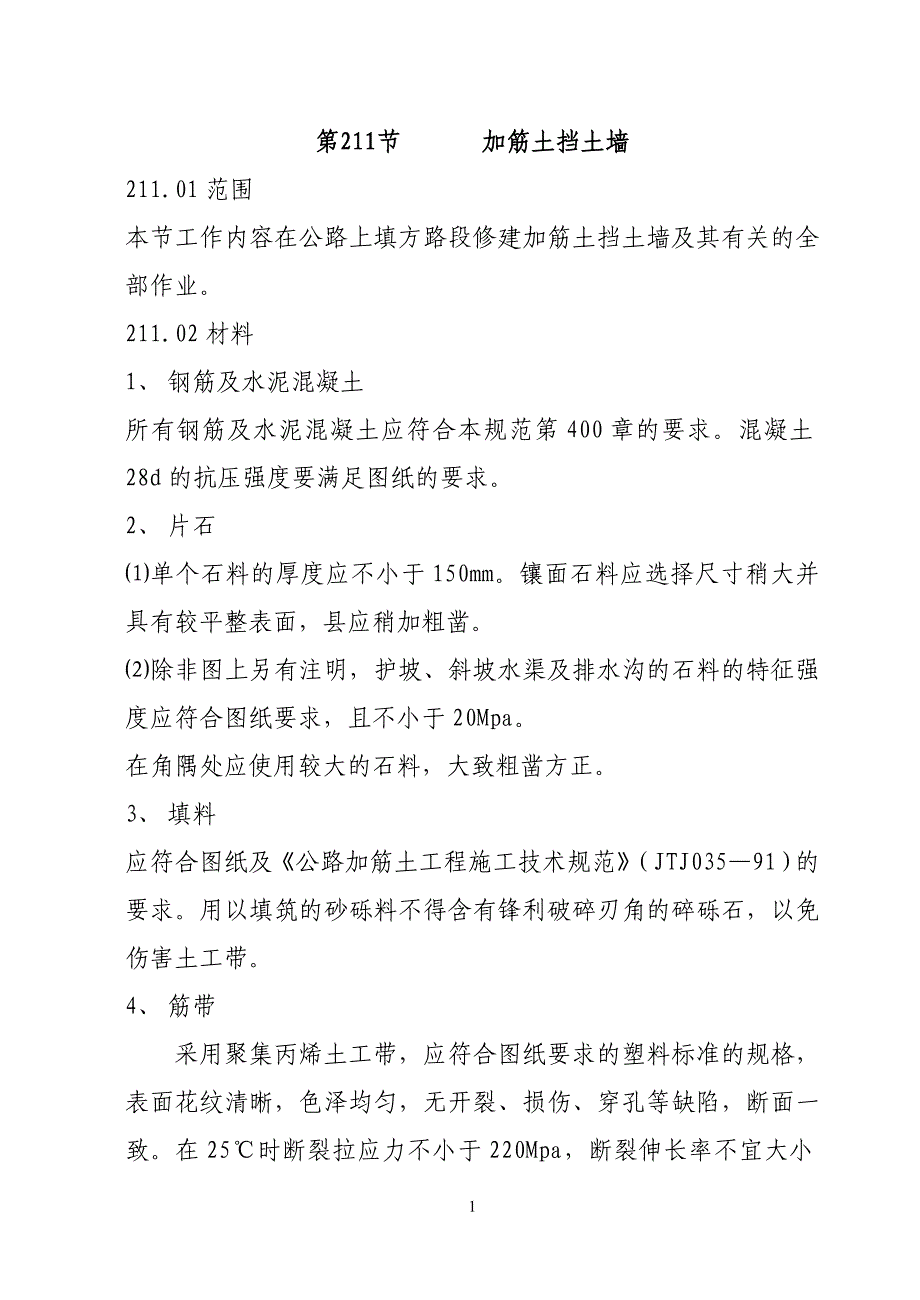 第211节　　加筋土挡土墙

211.01 范围

本节工作内容在公路上填方路段修建加筋土挡土墙及其有关的全部作业。

211.02 材料

1、 钢筋及水泥混凝土

所有钢筋及水泥混凝土应符合本规范第 400 章的要求。混凝土 28d 的抗压强度要满足图纸的要求。

2、 片石

(1)单个石料的厚度应不小于 150mm。镶面石料应选择尺寸稍大并具有较平整表面，县应稍加粗凿。

(2)除非图上另有注明，护坡、斜坡水渠及排水沟的石料的特征强度应符合图纸要求，且不小于 20Mpa。

在角隅处应使用较大的石料，大致粗凿方正。

3、 填料

应符合图纸及《公路加筋土工程施工技术规范》(JTJ035—91)的要求。用以填筑的砂砾料不得含有锋利破碎刃角的碎砾石，以免伤害土工带。

4、 筋带

采用聚集丙烯土工带，应符合图纸要求的塑料标准的规格，表面花纹清晰，色泽均匀，无开裂、损伤、穿孔等缺陷，断面一致。在 25℃时断裂拉应力不小于 220Mpa，断裂伸长率不宜大小

1